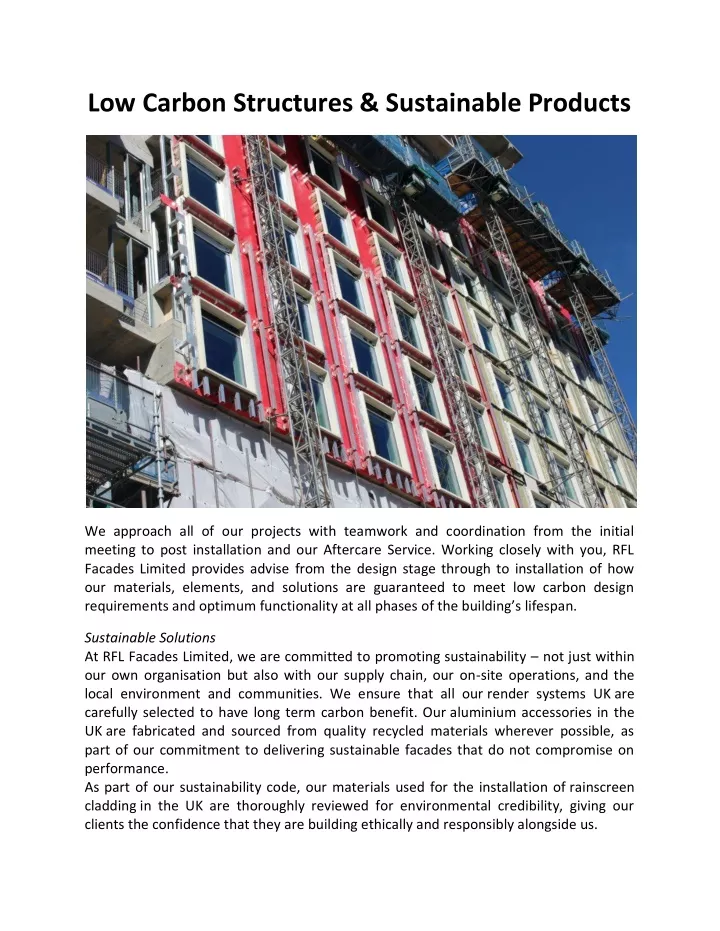 Low Carbon Structures & Sustainable Products

We approach all of our projects with teamwork and coordination from the initial meeting to post installation and our Aftercare Service. Working closely with you, RFL Facades Limited provides advise from the design stage through to installation of how our materials, elements, and solutions are guaranteed to meet low carbon design requirements and optimum functionality at all phases of the building's lifespan.

Sustainable Solutions
At RFL Facades Limited, we are committed to promoting sustainability – not just within our own organisation but also with our supply chain, our on-site operations, and the local environment and communities. We ensure that all our render systems UK are carefully selected to have long term carbon benefit. Our aluminium accessories in the UK are fabricated and sourced from quality recycled materials wherever possible, as part of our commitment to delivering sustainable facades that do not compromise on performance.
As part of our sustainability code, our materials used for the installation of rainscreen cladding in the UK are thoroughly reviewed for environmental credibility, giving our clients the confidence that they are building ethically and responsibly alongside us.